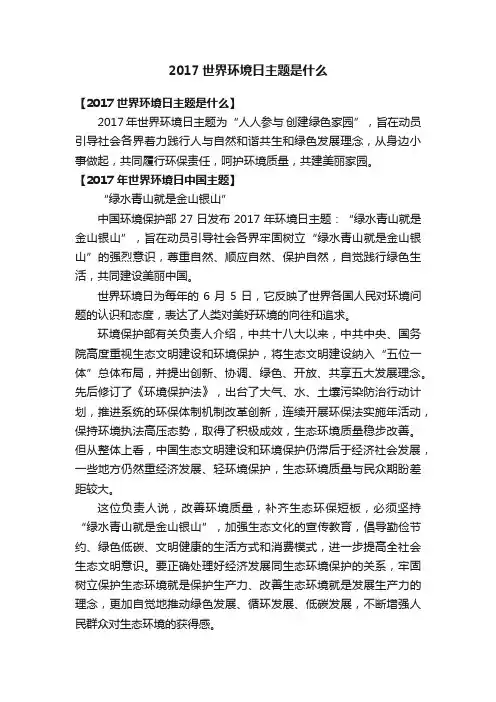 2017 世界环境日主题是什么

【2017 世界环境日主题是什么】

2017 年世界环境日主题为“人人参与 创建绿色家园”，旨在动员引导社会各界着力践行人与自然和谐共生和绿色发展理念，从身边小事做起，共同履行环保责任，呵护环境质量，共建美丽家园。

【2017 年世界环境日中国主题】

“绿水青山就是金山银山”

中国环境保护部 27 日发布 2017 年环境日主题：“绿水青山就是金山银山”，旨在动员引导社会各界牢固树立“绿水青山就是金山银山”的强烈意识，尊重自然、顺应自然、保护自然，自觉践行绿色生活，共同建设美丽中国。

世界环境日为每年的 6 月 5 日，它反映了世界各国人民对环境问题的认识和态度，表达了人类对美好环境的向往和追求。

环境保护部有关负责人介绍，中共十八大以来，中共中央、国务院高度重视生态文明建设和环境保护，将生态文明建设纳入“五位一体”总体布局，并提出创新、协调、绿色、开放、共享五大发展理念。先后修订了《环境保护法》，出台了大气、水、土壤污染防治行动计划，推进系统的环保体制机制改革创新，连续开展环保法实施年活动，保持环境执法高压态势，取得了积极成效，生态环境质量稳步改善。但从整体上看，中国生态文明建设和环境保护仍滞后于经济社会发展，一些地方仍然重经济发展、轻环境保护，生态环境质量与民众期盼差距较大。

这位负责人说，改善环境质量，补齐生态环保短板，必须坚持“绿水青山就是金山银山”，加强生态文化的宣传教育，倡导勤俭节约、绿色低碳、文明健康的生活方式和消费模式，进一步提高全社会生态文明意识。要正确处理好经济发展同生态环境保护的关系，牢固树立保护生态环境就是保护生产力、改善生态环境就是发展生产力的理念，更加自觉地推动绿色发展、循环发展、低碳发展，不断增强人民群众对生态环境的获得感。